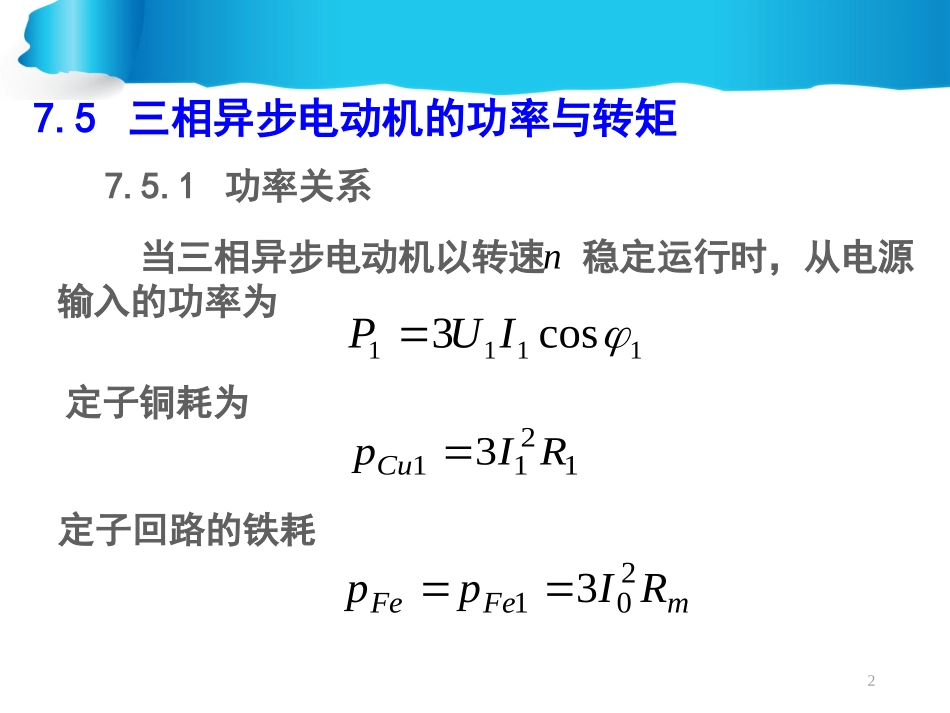 7.5 三相异步电动机的功率与转矩

7.5.1 功率关系

当三相异步电动机以转速$n$稳定运行时，从电源输入的功率为

$P_1 = 3U_1 I_1 \cos\varphi_1$

定子铜耗为

$p_{Cu1} = 3I_1^2 R_1$

定子回路的铁耗

$p_{Fe} = p_{Fe1} = 3I_0^2 R_m$

2